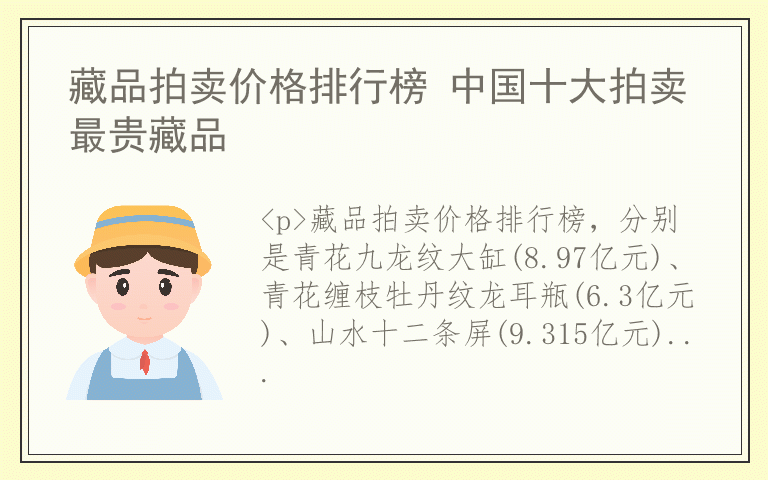 藏品拍卖价格排行榜 中国十大拍卖最贵藏品

<p>藏品拍卖价格排行榜，分别是青花九龙纹大缸(8.97亿元)、青花缠枝牡丹纹龙耳瓶(6.3亿元)、山水十二条屏(9.315亿元)...